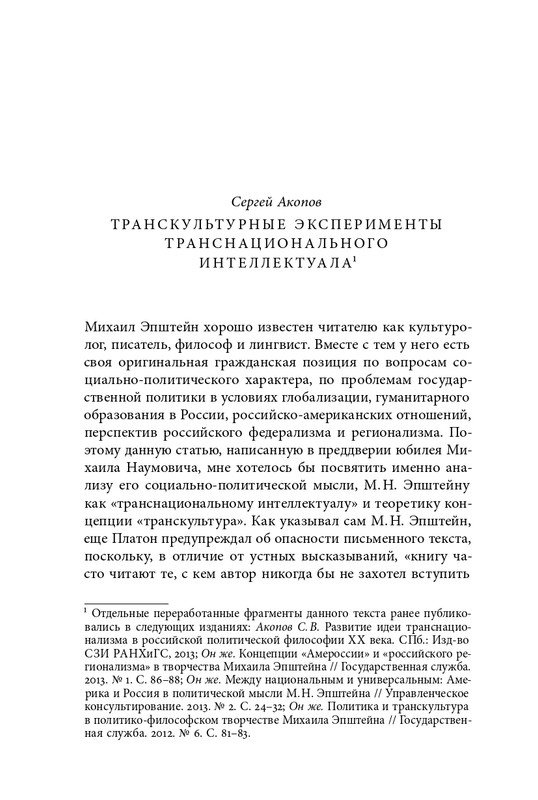 Сергей Акопов

ТРАНСКУЛЬТУРНЫЕ ЭКСПЕРИМЕНТЫ ТРАНСНАЦИОНАЛЬНОГО ИНТЕЛЛЕКТУАЛА$^1$

Михаил Эпштейн хорошо известен читателю как культуролог, писатель, философ и лингвист. Вместе с тем у него есть своя оригинальная гражданская позиция по вопросам социально-политического характера, по проблемам государственной политики в условиях глобализации, гуманитарного образования в России, российско-американских отношений, перспектив российского федерализма и регионализма. Поэтому данную статью, написанную в преддверии юбилея Михаила Наумовича, мне хотелось бы посвятить именно анализу его социально-политической мысли, М. Н. Эпштейну как «транснациональному интеллектуалу» и теоретику концепции «транскультура». Как указывал сам М. Н. Эпштейн, еще Платон предупреждал об опасности письменного текста, поскольку, в отличие от устных высказываний, «книгу часто читают те, с кем автор никогда бы не захотел вступить

$^1$ Отдельные переработанные фрагменты данного текста ранее публиковались в следующих изданиях: Акопов С. В. Развитие идеи транснационализма в российской политической философии XX века. СПб.: Изд-во СЗИ РАНХиГС, 2013; Он же. Концепции «Амероссии» и «российского регионализма» в творчества Михаила Эпштейна // Государственная служба. 2013. № 1. С. 86–88; Он же. Между национальным и универсальным: Америка и Россия в политической мысли М. Н. Эпштейна // Управленческое консультирование. 2013. № 2. С. 24–32; Он же. Политика и транскультура в политико-философском творчестве Михаила Эпштейна // Государственная служба. 2012. № 6. С. 81–83.